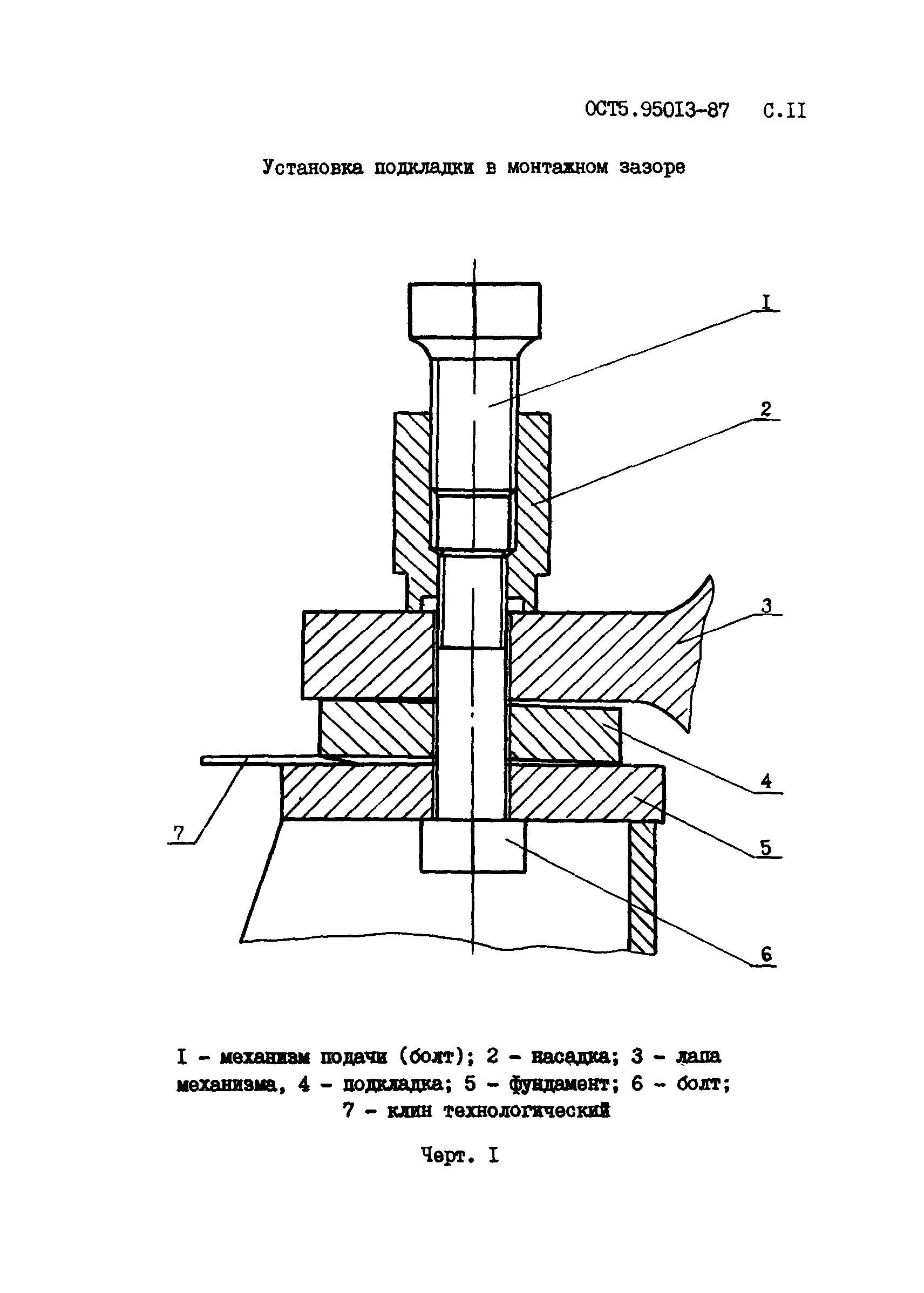 ОСТ5.95013-87 С.II

Установка подкладки в монтажном зазоре

I

2

3

4

5

6

7

I - механизм подачи (болт); 2 - насадка; 3 - лапа механизма, 4 - подкладка; 5 - фундамент; 6 - болт; 7 - клин технологический

Черт. I